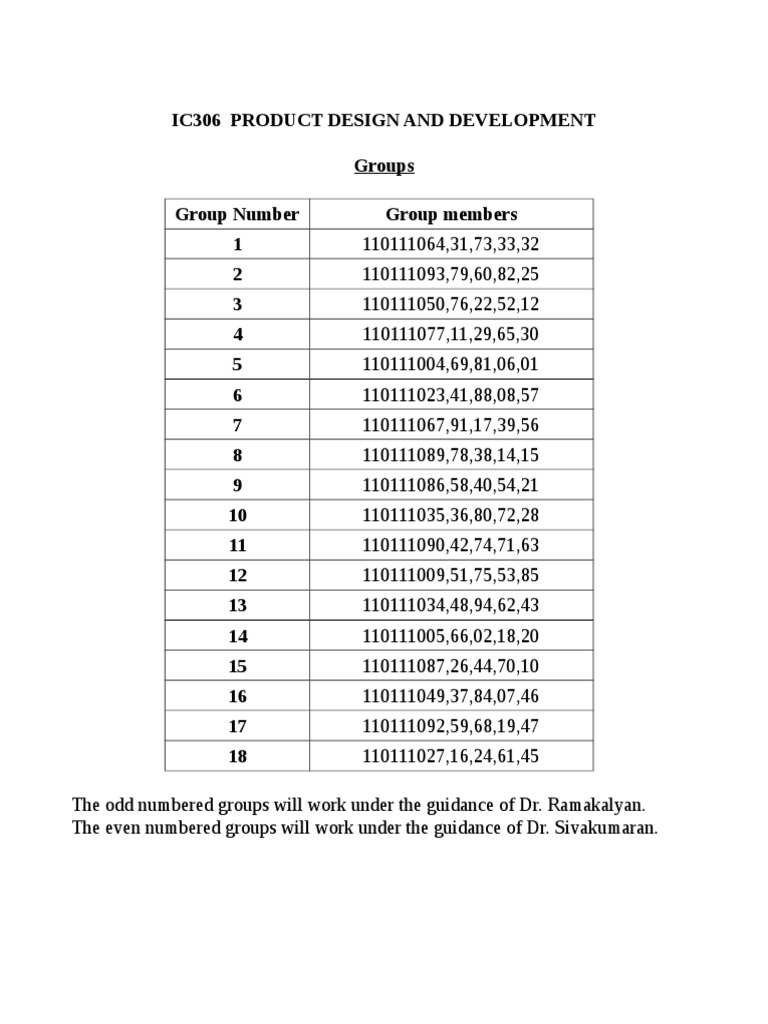 IC306 PRODUCT DESIGN AND DEVELOPMENT

Groups

| Group Number | Group members |
|---|---|
| 1 | 110111064,31,73,33,32 |
| 2 | 110111093,79,60,82,25 |
| 3 | 110111050,76,22,52,12 |
| 4 | 110111077,11,29,65,30 |
| 5 | 110111004,69,81,06,01 |
| 6 | 110111023,41,88,08,57 |
| 7 | 110111067,91,17,39,56 |
| 8 | 110111089,78,38,14,15 |
| 9 | 110111086,58,40,54,21 |
| 10 | 110111035,36,80,72,28 |
| 11 | 110111090,42,74,71,63 |
| 12 | 110111009,51,75,53,85 |
| 13 | 110111034,48,94,62,43 |
| 14 | 110111005,66,02,18,20 |
| 15 | 110111087,26,44,70,10 |
| 16 | 110111049,37,84,07,46 |
| 17 | 110111092,59,68,19,47 |
| 18 | 110111027,16,24,61,45 |

The odd numbered groups will work under the guidance of Dr. Ramakalyan.
The even numbered groups will work under the guidance of Dr. Sivakumaran.